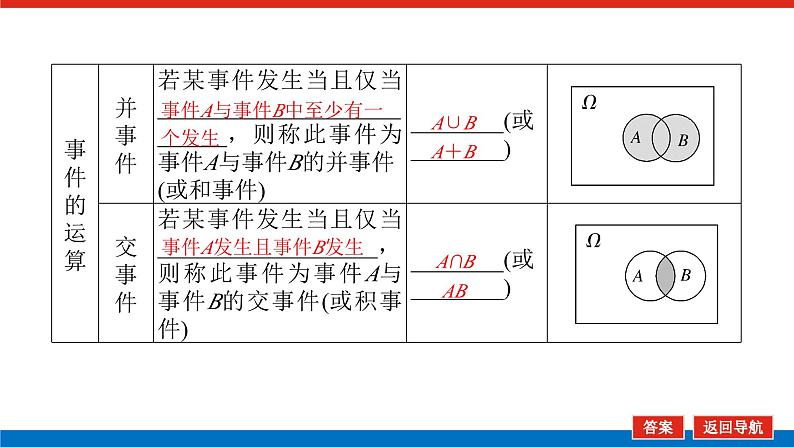 | 事件的运算 | 并事件 | 若某事件发生当且仅当事件$A$与事件$B$中至少有一个发生，则称此事件为事件$A$与事件$B$的并事件(或和事件) | $A\cup B$(或$A+B$) | $\Omega$ $A$ $B$ |
|---|---|---|---|---|
| | 交事件 | 若某事件发生当且仅当事件$A$发生且事件$B$发生，则称此事件为事件$A$与事件$B$的交事件(或积事件) | $A\cap B$(或$AB$) | $\Omega$ $A$ $B$ |

答案 返回导航